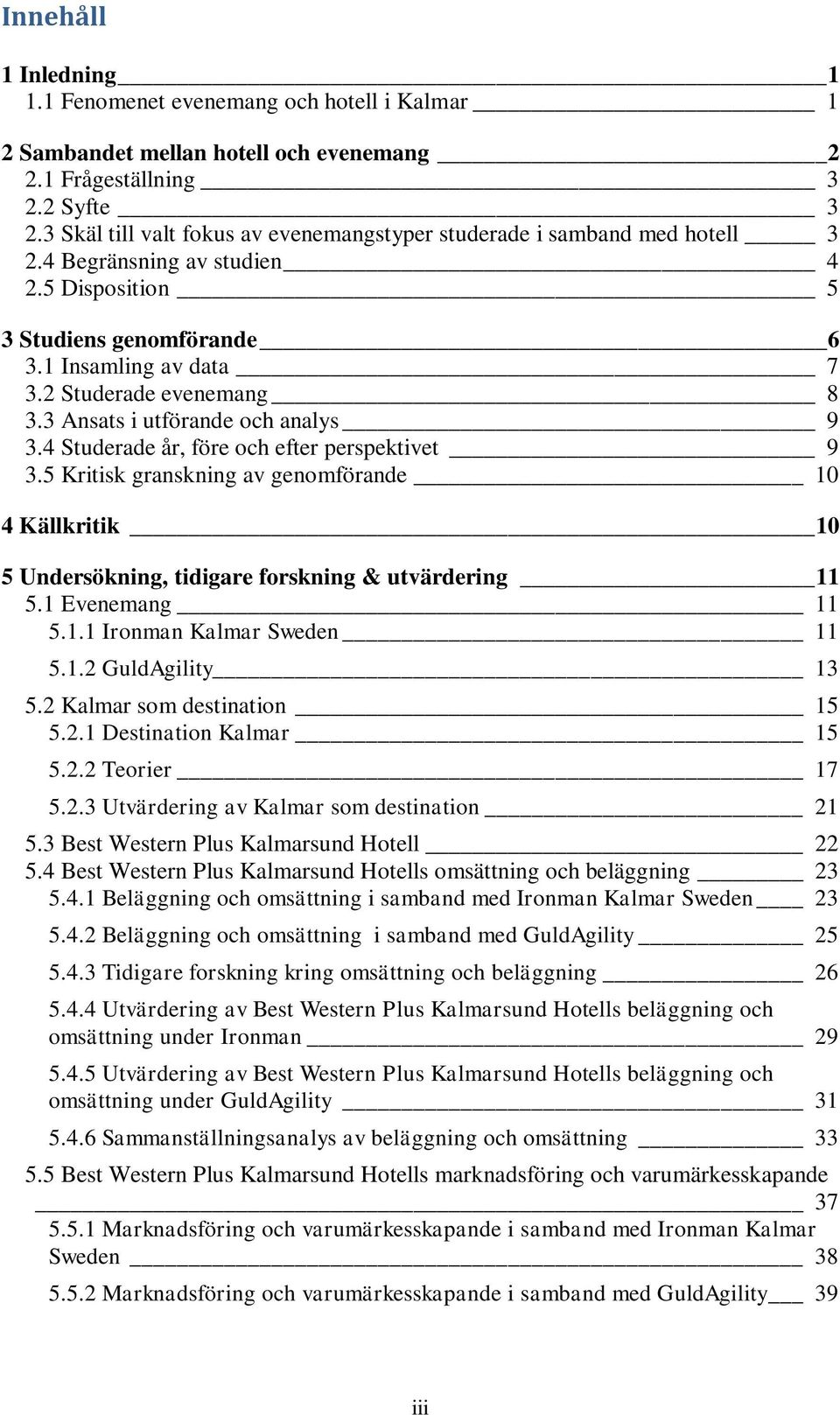 Innehåll

1 Inledning 1
1.1 Fenomenet evenemang och hotell i Kalmar 1

2 Sambandet mellan hotell och evenemang 2
2.1 Frågeställning 3
2.2 Syfte 3
2.3 Skäl till valt fokus av evenemangstyper studerade i samband med hotell 3
2.4 Begränsning av studien 4
2.5 Disposition 5

3 Studiens genomförande 6
3.1 Insamling av data 7
3.2 Studerade evenemang 8
3.3 Ansats i utförande och analys 9
3.4 Studerade år, före och efter perspektivet 9
3.5 Kritisk granskning av genomförande 10

4 Källkritik 10

5 Undersökning, tidigare forskning & utvärdering 11
5.1 Evenemang 11
5.1.1 Ironman Kalmar Sweden 11
5.1.2 GuldAgility 13
5.2 Kalmar som destination 15
5.2.1 Destination Kalmar 15
5.2.2 Teorier 17
5.2.3 Utvärdering av Kalmar som destination 21
5.3 Best Western Plus Kalmarsund Hotell 22
5.4 Best Western Plus Kalmarsund Hotells omsättning och beläggning 23
5.4.1 Beläggning och omsättning i samband med Ironman Kalmar Sweden 23
5.4.2 Beläggning och omsättning i samband med GuldAgility 25
5.4.3 Tidigare forskning kring omsättning och beläggning 26
5.4.4 Utvärdering av Best Western Plus Kalmarsund Hotells beläggning och omsättning under Ironman 29
5.4.5 Utvärdering av Best Western Plus Kalmarsund Hotells beläggning och omsättning under GuldAgility 31
5.4.6 Sammanställningsanalys av beläggning och omsättning 33
5.5 Best Western Plus Kalmarsund Hotells marknadsföring och varumärkesskapande 37
5.5.1 Marknadsföring och varumärkesskapande i samband med Ironman Kalmar Sweden 38
5.5.2 Marknadsföring och varumärkesskapande i samband med GuldAgility 39

iii